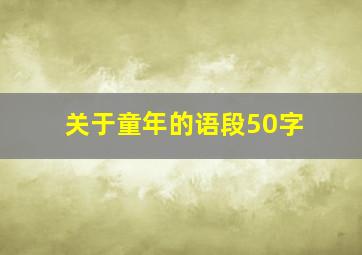 关于童年的语段50字